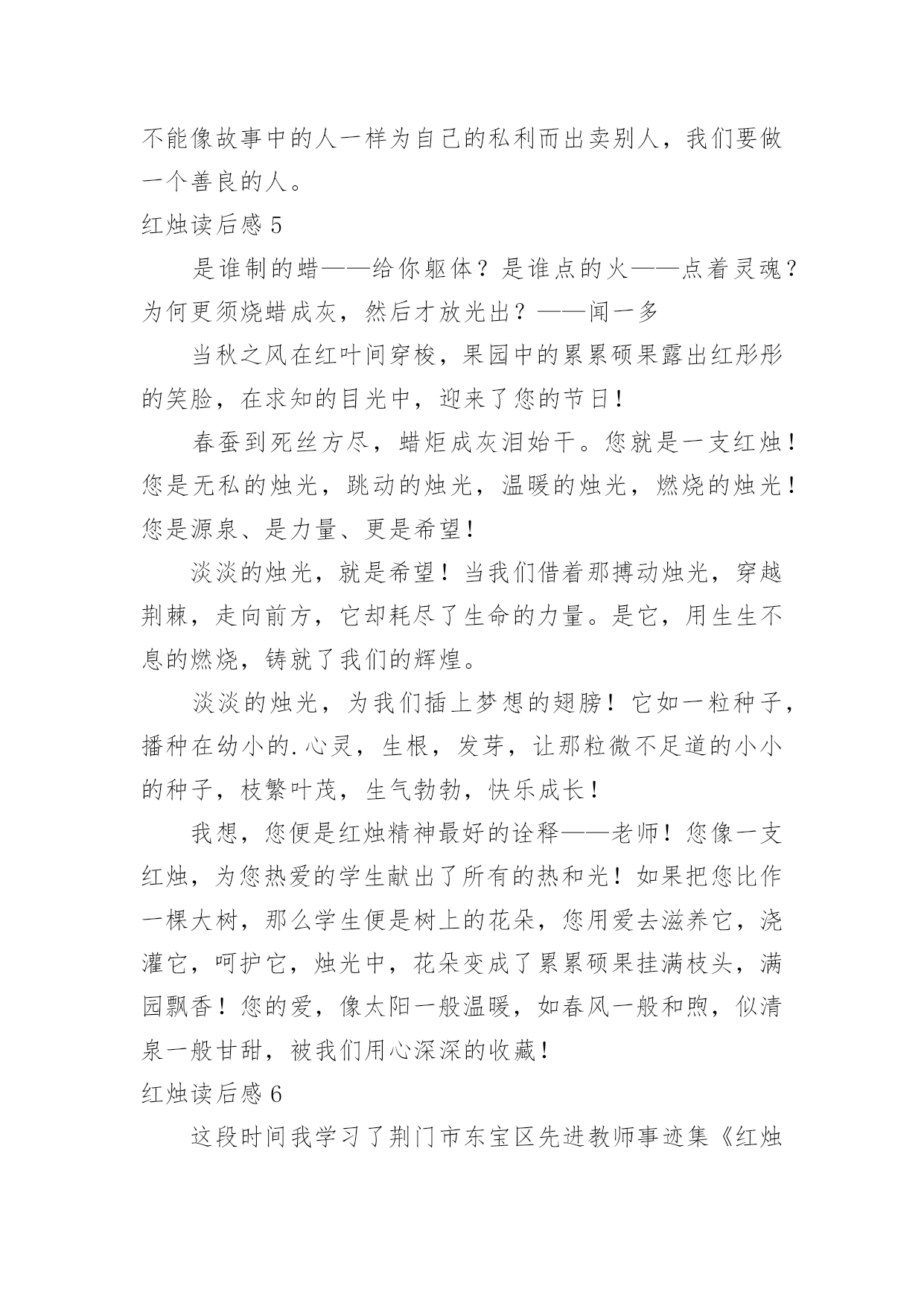 不能像故事中的人一样为自己的私利而出卖别人，我们要做一个善良的人。

红烛读后感 5

是谁制的蜡——给你躯体？是谁点的火——点着灵魂？为何更须烧蜡成灰，然后才放光出？——闻一多

当秋之风在红叶间穿梭，果园中的累累硕果露出红彤彤的笑脸，在求知的目光中，迎来了您的节日！

春蚕到死丝方尽，蜡炬成灰泪始干。您就是一支红烛！您是无私的烛光，跳动的烛光，温暖的烛光，燃烧的烛光！您是源泉、是力量、更是希望！

淡淡的烛光，就是希望！当我们借着那搏动烛光，穿越荆棘，走向前方，它却耗尽了生命的力量。是它，用生生不息的燃烧，铸就了我们的辉煌。

淡淡的烛光，为我们插上梦想的翅膀！它如一粒种子，播种在幼小的.心灵，生根，发芽，让那粒微不足道的小小的种子，枝繁叶茂，生气勃勃，快乐成长！

我想，您便是红烛精神最好的诠释——老师！您像一支红烛，为您热爱的学生献出了所有的热和光！如果把您比作一棵大树，那么学生便是树上的花朵，您用爱去滋养它，浇灌它，呵护它，烛光中，花朵变成了累累硕果挂满枝头，满园飘香！您的爱，像太阳一般温暖，如春风一般和煦，似清泉一般甘甜，被我们用心深深的收藏！

红烛读后感 6

这段时间我学习了荆门市东宝区先进教师事迹集《红烛